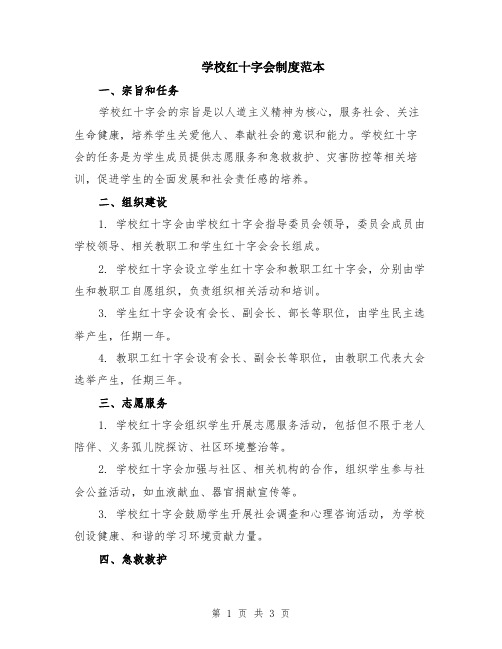 学校红十字会制度范本

一、宗旨和任务

学校红十字会的宗旨是以人道主义精神为核心，服务社会、关注生命健康，培养学生关爱他人、奉献社会的意识和能力。学校红十字会的任务是为学生成员提供志愿服务和急救救护、灾害防控等相关培训，促进学生的全面发展和社会责任感的培养。

二、组织建设

1. 学校红十字会由学校红十字会指导委员会领导，委员会成员由学校领导、相关教职工和学生红十字会会长组成。

2. 学校红十字会设立学生红十字会和教职工红十字会，分别由学生和教职工自愿组织，负责组织相关活动和培训。

3. 学生红十字会设有会长、副会长、部长等职位，由学生民主选举产生，任期一年。

4. 教职工红十字会设有会长、副会长等职位，由教职工代表大会选举产生，任期三年。

三、志愿服务

1. 学校红十字会组织学生开展志愿服务活动，包括但不限于老人陪伴、义务孤儿院探访、社区环境整治等。

2. 学校红十字会加强与社区、相关机构的合作，组织学生参与社会公益活动，如血液献血、器官捐献宣传等。

3. 学校红十字会鼓励学生开展社会调查和心理咨询活动，为学校创设健康、和谐的学习环境贡献力量。

四、急救救护

第 1 页 共 3 页